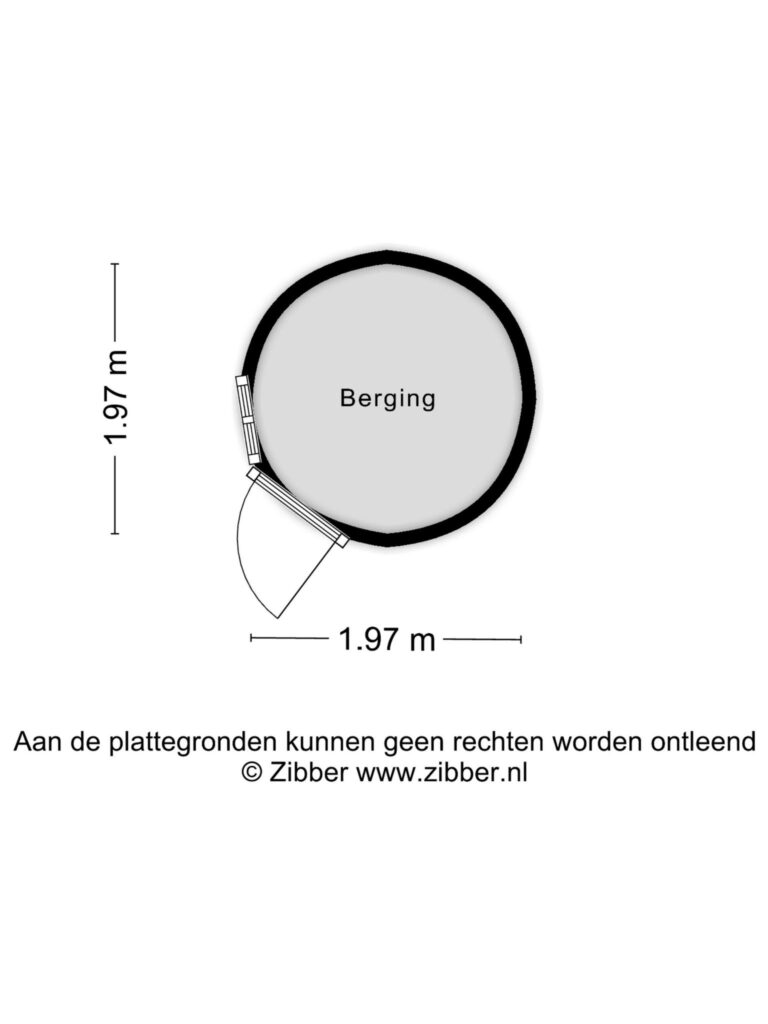 1.97 m

Berging

1.97 m

Aan de plattegronden kunnen geen rechten worden ontleend
© Zibber www.zibber.nl